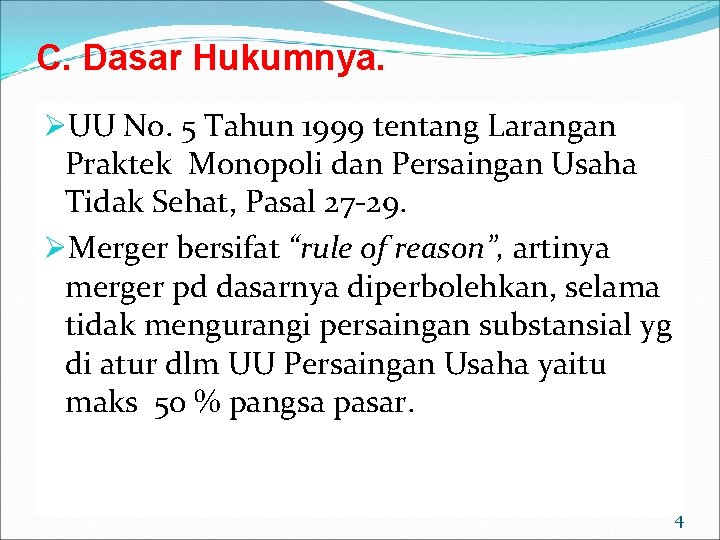 C. Dasar Hukumnya.

➢UU No. 5 Tahun 1999 tentang Larangan Praktek Monopoli dan Persaingan Usaha Tidak Sehat, Pasal 27-29.

➢Merger bersifat “rule of reason”, artinya merger pd dasarnya diperbolehkan, selama tidak mengurangi persaingan substansial yg di atur dlm UU Persaingan Usaha yaitu maks 50 % pangsa pasar.

4